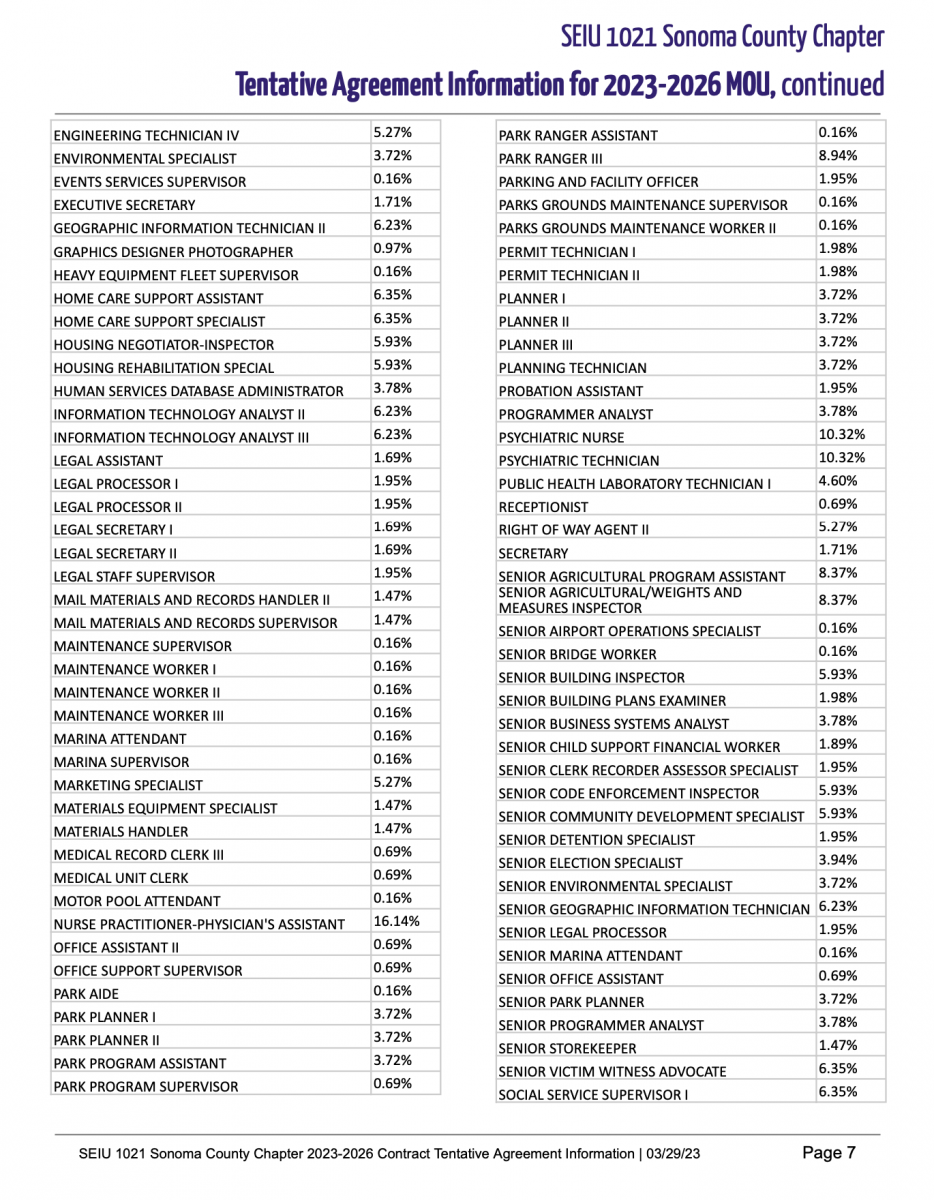 SEIU 1021 Sonoma County Chapter

Tentative Agreement Information for 2023-2026 MOU, continued

| | |
|---|---|
| ENGINEERING TECHNICIAN IV | 5.27% |
| ENVIRONMENTAL SPECIALIST | 3.72% |
| EVENTS SERVICES SUPERVISOR | 0.16% |
| EXECUTIVE SECRETARY | 1.71% |
| GEOGRAPHIC INFORMATION TECHNICIAN II | 6.23% |
| GRAPHICS DESIGNER PHOTOGRAPHER | 0.97% |
| HEAVY EQUIPMENT FLEET SUPERVISOR | 0.16% |
| HOME CARE SUPPORT ASSISTANT | 6.35% |
| HOME CARE SUPPORT SPECIALIST | 6.35% |
| HOUSING NEGOTIATOR-INSPECTOR | 5.93% |
| HOUSING REHABILITATION SPECIAL | 5.93% |
| HUMAN SERVICES DATABASE ADMINISTRATOR | 3.78% |
| INFORMATION TECHNOLOGY ANALYST II | 6.23% |
| INFORMATION TECHNOLOGY ANALYST III | 6.23% |
| LEGAL ASSISTANT | 1.69% |
| LEGAL PROCESSOR I | 1.95% |
| LEGAL PROCESSOR II | 1.95% |
| LEGAL SECRETARY I | 1.69% |
| LEGAL SECRETARY II | 1.69% |
| LEGAL STAFF SUPERVISOR | 1.95% |
| MAIL MATERIALS AND RECORDS HANDLER II | 1.47% |
| MAIL MATERIALS AND RECORDS SUPERVISOR | 1.47% |
| MAINTENANCE SUPERVISOR | 0.16% |
| MAINTENANCE WORKER I | 0.16% |
| MAINTENANCE WORKER II | 0.16% |
| MAINTENANCE WORKER III | 0.16% |
| MARINA ATTENDANT | 0.16% |
| MARINA SUPERVISOR | 0.16% |
| MARKETING SPECIALIST | 5.27% |
| MATERIALS EQUIPMENT SPECIALIST | 1.47% |
| MATERIALS HANDLER | 1.47% |
| MEDICAL RECORD CLERK III | 0.69% |
| MEDICAL UNIT CLERK | 0.69% |
| MOTOR POOL ATTENDANT | 0.16% |
| NURSE PRACTITIONER-PHYSICIAN'S ASSISTANT | 16.14% |
| OFFICE ASSISTANT II | 0.69% |
| OFFICE SUPPORT SUPERVISOR | 0.69% |
| PARK AIDE | 0.16% |
| PARK PLANNER I | 3.72% |
| PARK PLANNER II | 3.72% |
| PARK PROGRAM ASSISTANT | 3.72% |
| PARK PROGRAM SUPERVISOR | 0.69% |

| | |
|---|---|
| PARK RANGER ASSISTANT | 0.16% |
| PARK RANGER III | 8.94% |
| PARKING AND FACILITY OFFICER | 1.95% |
| PARKS GROUNDS MAINTENANCE SUPERVISOR | 0.16% |
| PARKS GROUNDS MAINTENANCE WORKER II | 0.16% |
| PERMIT TECHNICIAN I | 1.98% |
| PERMIT TECHNICIAN II | 1.98% |
| PLANNER I | 3.72% |
| PLANNER II | 3.72% |
| PLANNER III | 3.72% |
| PLANNING TECHNICIAN | 3.72% |
| PROBATION ASSISTANT | 1.95% |
| PROGRAMMER ANALYST | 3.78% |
| PSYCHIATRIC NURSE | 10.32% |
| PSYCHIATRIC TECHNICIAN | 10.32% |
| PUBLIC HEALTH LABORATORY TECHNICIAN I | 4.60% |
| RECEPTIONIST | 0.69% |
| RIGHT OF WAY AGENT II | 5.27% |
| SECRETARY | 1.71% |
| SENIOR AGRICULTURAL PROGRAM ASSISTANT | 8.37% |
| SENIOR AGRICULTURAL/WEIGHTS AND MEASURES INSPECTOR | 8.37% |
| SENIOR AIRPORT OPERATIONS SPECIALIST | 0.16% |
| SENIOR BRIDGE WORKER | 0.16% |
| SENIOR BUILDING INSPECTOR | 5.93% |
| SENIOR BUILDING PLANS EXAMINER | 1.98% |
| SENIOR BUSINESS SYSTEMS ANALYST | 3.78% |
| SENIOR CHILD SUPPORT FINANCIAL WORKER | 1.89% |
| SENIOR CLERK RECORDER ASSESSOR SPECIALIST | 1.95% |
| SENIOR CODE ENFORCEMENT INSPECTOR | 5.93% |
| SENIOR COMMUNITY DEVELOPMENT SPECIALIST | 5.93% |
| SENIOR DETENTION SPECIALIST | 1.95% |
| SENIOR ELECTION SPECIALIST | 3.94% |
| SENIOR ENVIRONMENTAL SPECIALIST | 3.72% |
| SENIOR GEOGRAPHIC INFORMATION TECHNICIAN | 6.23% |
| SENIOR LEGAL PROCESSOR | 1.95% |
| SENIOR MARINA ATTENDANT | 0.16% |
| SENIOR OFFICE ASSISTANT | 0.69% |
| SENIOR PARK PLANNER | 3.72% |
| SENIOR PROGRAMMER ANALYST | 3.78% |
| SENIOR STOREKEEPER | 1.47% |
| SENIOR VICTIM WITNESS ADVOCATE | 6.35% |
| SOCIAL SERVICE SUPERVISOR I | 6.35% |

SEIU 1021 Sonoma County Chapter 2023-2026 Contract Tentative Agreement Information | 03/29/23 Page 7